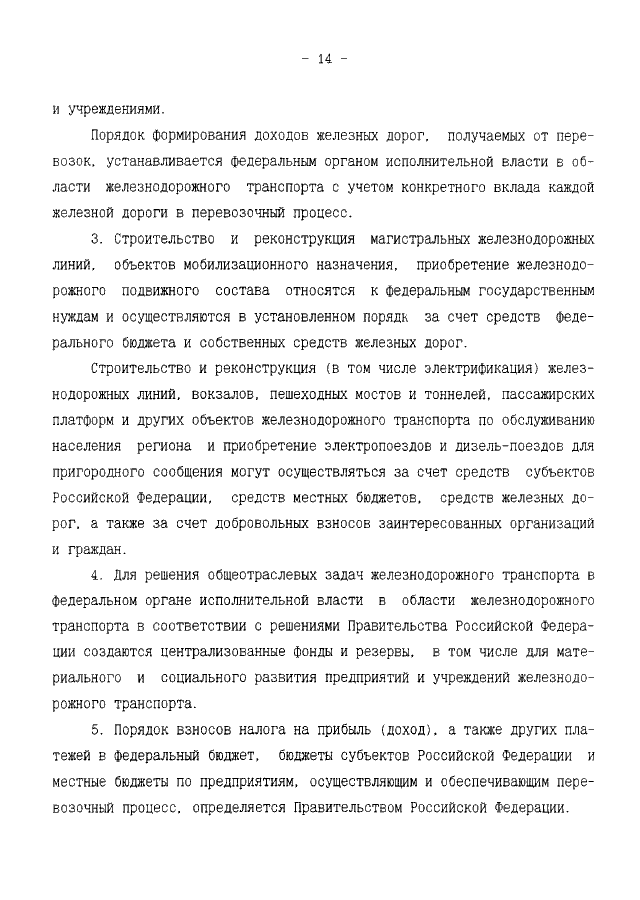 - 14 -

и учреждениями.

Порядок формирования доходов железных дорог, получаемых от перевозок, устанавливается федеральным органом исполнительной власти в области железнодорожного транспорта с учетом конкретного вклада каждой железной дороги в перевозочный процесс.

3. Строительство и реконструкция магистральных железнодорожных линий, объектов мобилизационного назначения, приобретение железнодорожного подвижного состава относятся к федеральным государственным нуждам и осуществляются в установленном порядк за счет средств федерального бюджета и собственных средств железных дорог.

Строительство и реконструкция (в том числе электрификация) железнодорожных линий, вокзалов, пешеходных мостов и тоннелей, пассажирских платформ и других объектов железнодорожного транспорта по обслуживанию населения региона и приобретение электропоездов и дизель-поездов для пригородного сообщения могут осуществляться за счет средств субъектов Российской Федерации, средств местных бюджетов, средств железных дорог, а также за счет добровольных взносов заинтересованных организаций и граждан.

4. Для решения общеотраслевых задач железнодорожного транспорта в федеральном органе исполнительной власти в области железнодорожного транспорта в соответствии с решениями Правительства Российской Федерации создаются централизованные фонды и резервы, в том числе для материального и социального развития предприятий и учреждений железнодорожного транспорта.

5. Порядок взносов налога на прибыль (доход), а также других платежей в федеральный бюджет, бюджеты субъектов Российской Федерации и местные бюджеты по предприятиям, осуществляющим и обеспечивающим перевозочный процесс, определяется Правительством Российской Федерации.